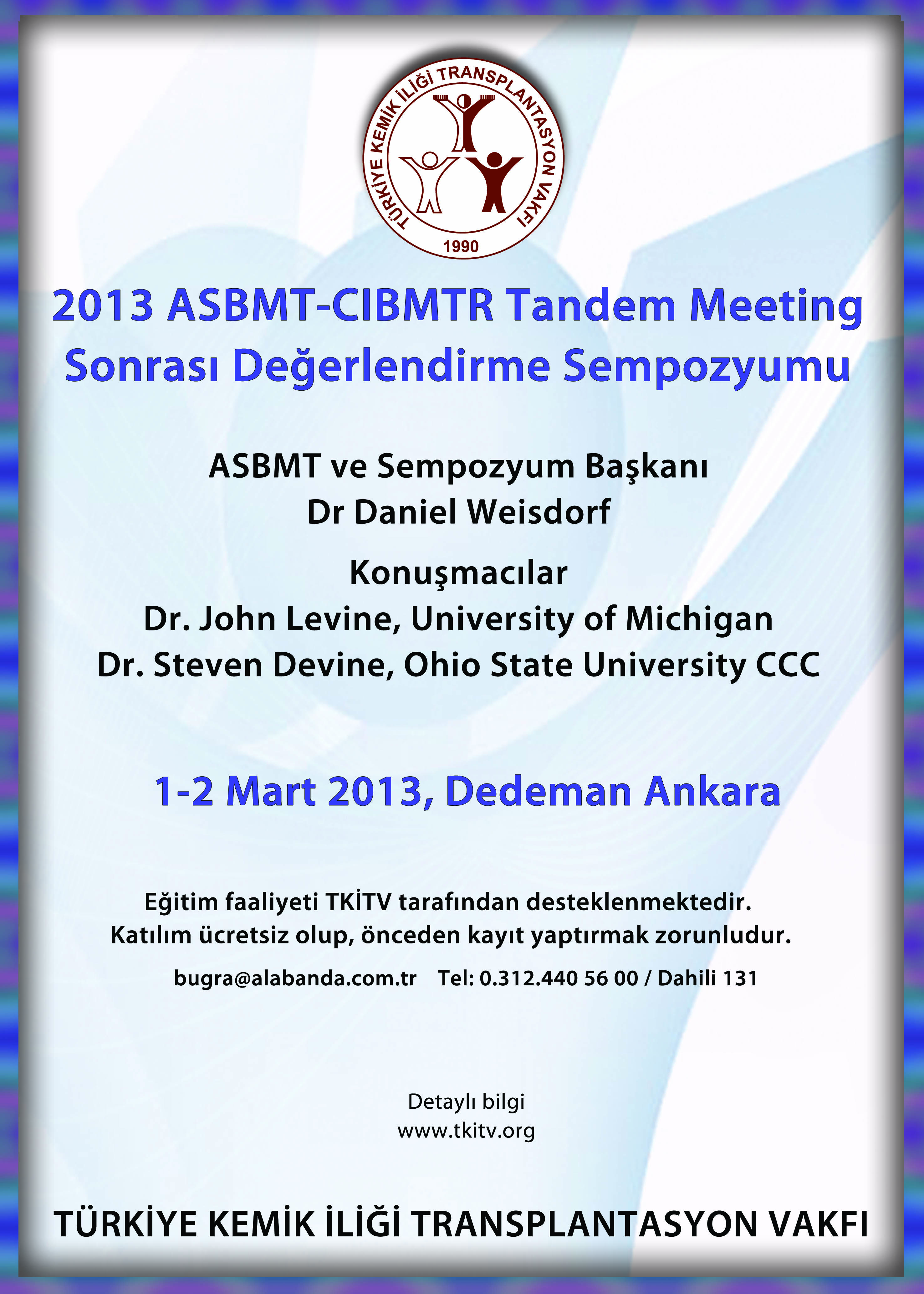 TÜRKİYE KEMİK İLİĞİ TRANSPLANTASYON VAKFI
1990

2013 ASBMT-CIBMTR Tandem Meeting Sonrası Değerlendirme Sempozyumu

ASBMT ve Sempozyum Başkanı
Dr Daniel Weisdorf

Konuşmacılar
Dr. John Levine, University of Michigan
Dr. Steven Devine, Ohio State University CCC

1-2 Mart 2013, Dedeman Ankara

Eğitim faaliyeti TKİTV tarafından desteklenmektedir.
Katılım ücretsiz olup, önceden kayıt yaptırmak zorunludur.
bugra@alabanda.com.tr Tel: 0.312.440 56 00 / Dahili 131

Detaylı bilgi
www.tkitv.org

TÜRKİYE KEMİK İLİĞİ TRANSPLANTASYON VAKFI